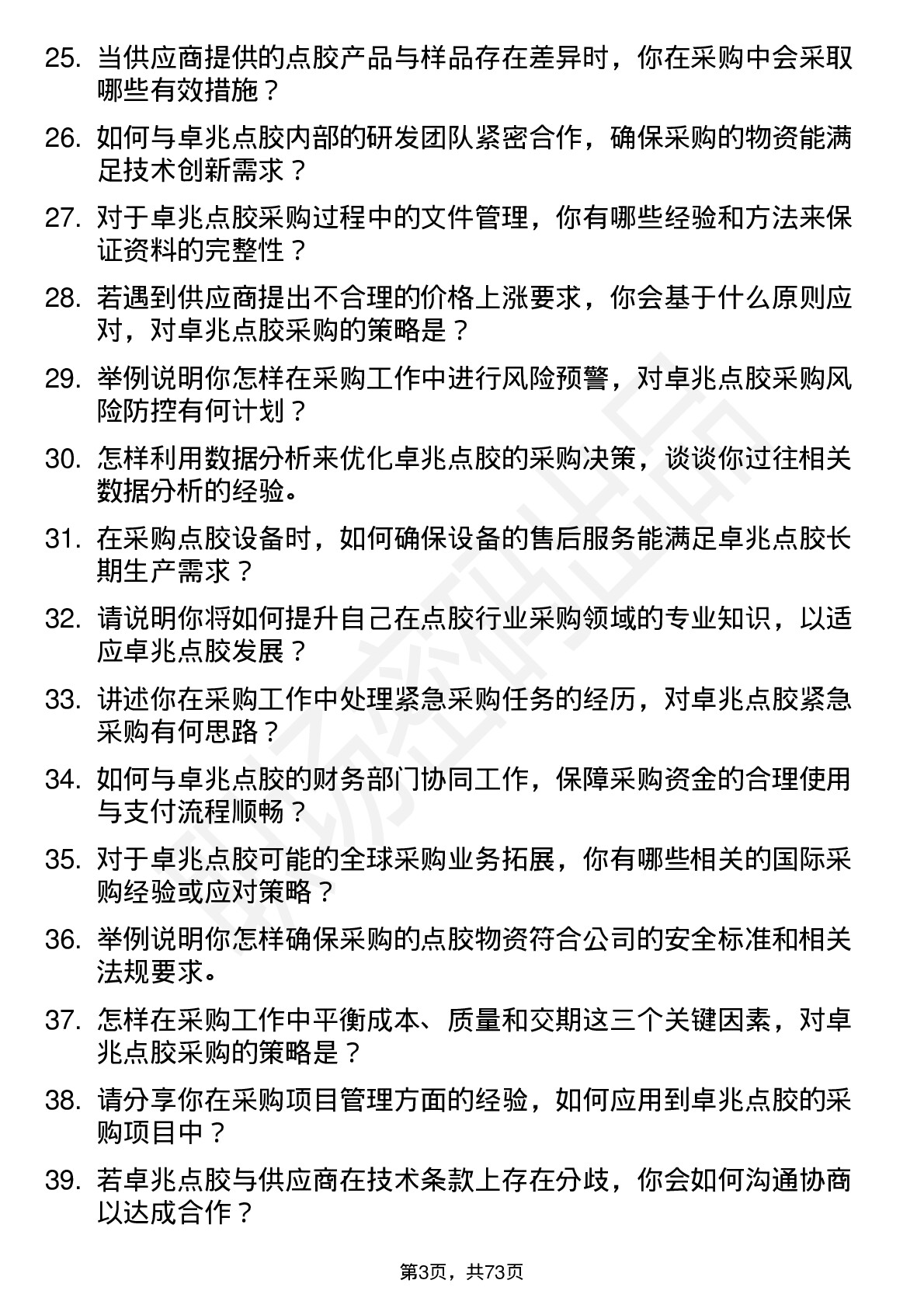 25. 当供应商提供的点胶产品与样品存在差异时，你在采购中会采取哪些有效措施？

26. 如何与卓兆点胶内部的研发团队紧密合作，确保采购的物资能满足技术创新需求？

27. 对于卓兆点胶采购过程中的文件管理，你有哪些经验和方法来保证资料的完整性？

28. 若遇到供应商提出不合理的价格上涨要求，你会基于什么原则应对，对卓兆点胶采购的策略是？

29. 举例说明你怎样在采购工作中进行风险预警，对卓兆点胶采购风险防控有何计划？

30. 怎样利用数据分析来优化卓兆点胶的采购决策，谈谈你过往相关数据分析的经验。

31. 在采购点胶设备时，如何确保设备的售后服务能满足卓兆点胶长期生产需求？

32. 请说明你将如何提升自己在点胶行业采购领域的专业知识，以适应卓兆点胶发展？

33. 讲述你在采购工作中处理紧急采购任务的经历，对卓兆点胶紧急采购有何思路？

34. 如何与卓兆点胶的财务部门协同工作，保障采购资金的合理使用与支付流程顺畅？

35. 对于卓兆点胶可能的全球采购业务拓展，你有哪些相关的国际采购经验或应对策略？

36. 举例说明你怎样确保采购的点胶物资符合公司的安全标准和相关法规要求。

37. 怎样在采购工作中平衡成本、质量和交期这三个关键因素，对卓兆点胶采购的策略是？

38. 请分享你在采购项目管理方面的经验，如何应用到卓兆点胶的采购项目中？

39. 若卓兆点胶与供应商在技术条款上存在分歧，你会如何沟通协商以达成合作？

第3页，共73页